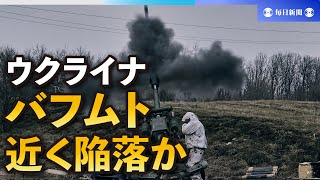 毎日新聞

ウクライナ
バフムト
近く陥落か